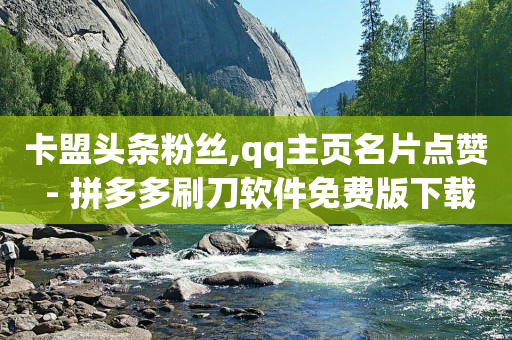 卡盟头条粉丝,qq主页名片点赞 - 拼多多刷刀软件免费版下载